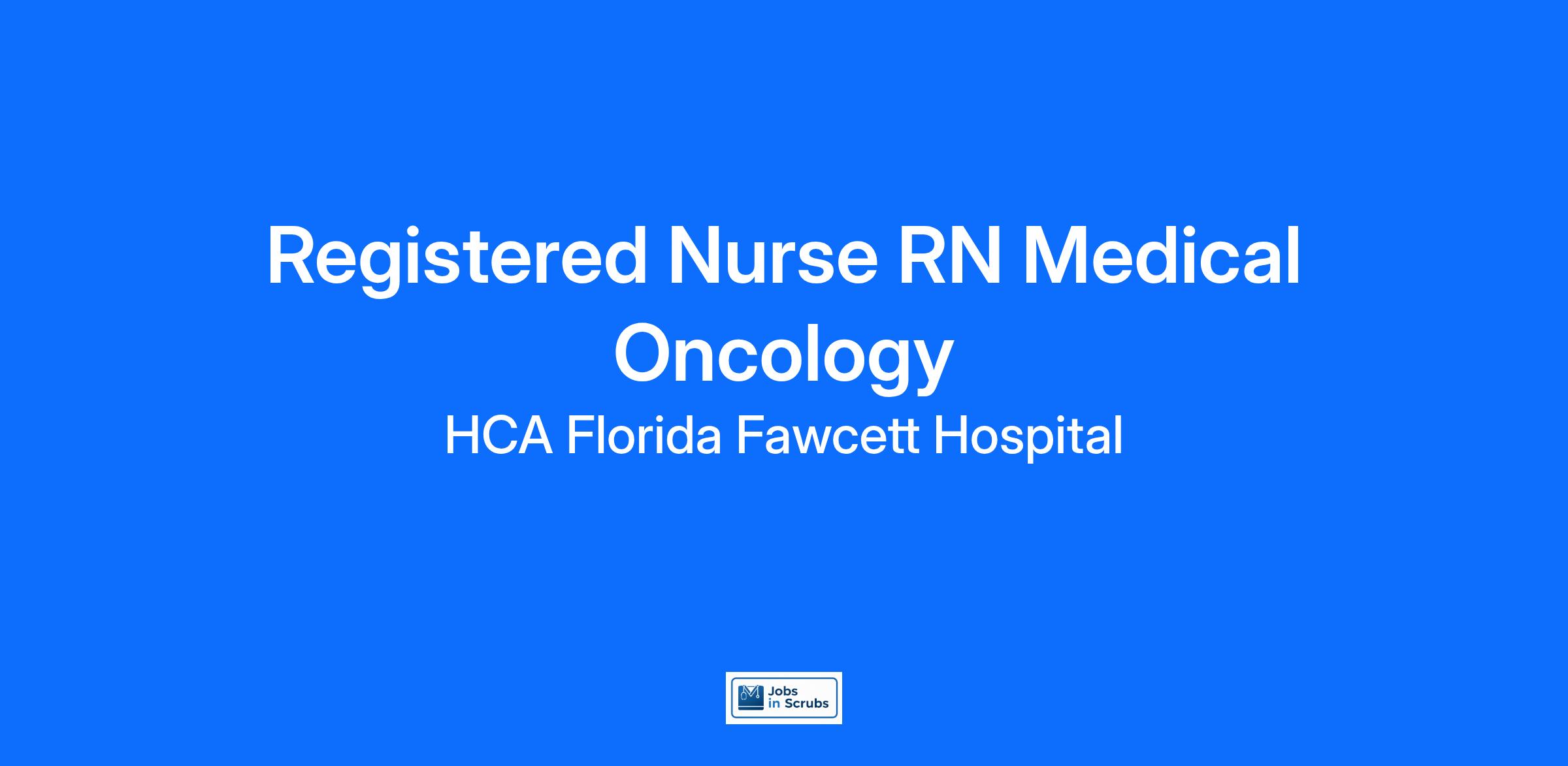 Registered Nurse RN Medical Oncology

HCA Florida Fawcett Hospital

Jobs
in Scrubs